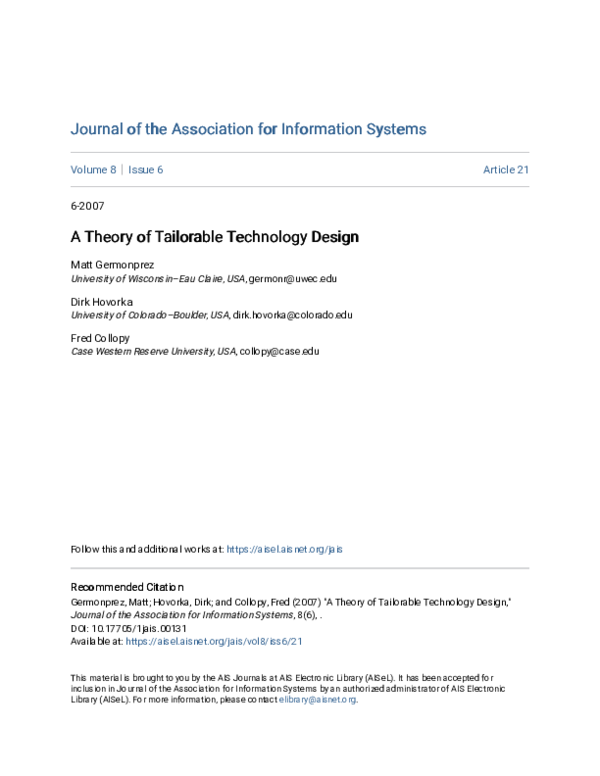 Journal of the Association for Information Systems

Volume 8 | Issue 6

Article 21

6-2007

A Theory of Tailorable Technology Design

Matt Germonprez
University of Wisconsin–Eau Claire, USA, germonr@uwec.edu

Dirk Hovorka
University of Colorado–Boulder, USA, dirk.hovorka@colorado.edu

Fred Collopy
Case Western Reserve University, USA, collopy@case.edu

Follow this and additional works at: https://aisel.aisnet.org/jais

Recommended Citation
Germonprez, Matt; Hovorka, Dirk; and Collopy, Fred (2007) "A Theory of Tailorable Technology Design," Journal of the Association for Information Systems, 8(6), .
DOI: 10.17705/1jais.00131
Available at: https://aisel.aisnet.org/jais/vol8/iss6/21

This material is brought to you by the AIS Journals at AIS Electronic Library (AISeL). It has been accepted for inclusion in Journal of the Association for Information Systems by an authorized administrator of AIS Electronic Library (AISeL). For more information, please contact elibrary@aisnet.org.